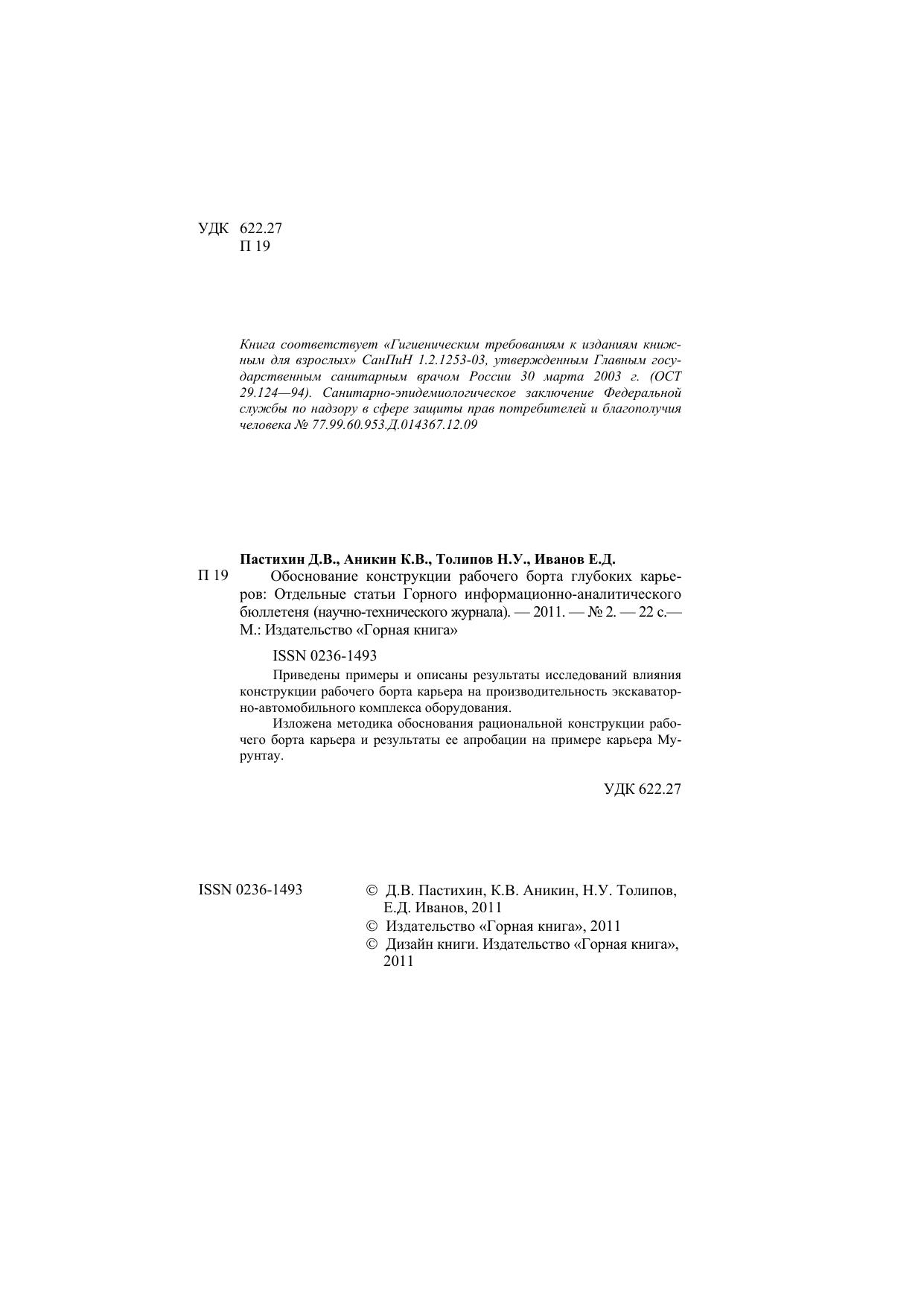 УДК 622.27
П 19

Книга соответствует «Гигиеническим требованиям к изданиям книжным для взрослых» СанПиН 1.2.1253-03, утвержденным Главным государственным санитарным врачом России 30 марта 2003 г. (ОСТ 29.124—94). Санитарно-эпидемиологическое заключение Федеральной службы по надзору в сфере защиты прав потребителей и благополучия человека № 77.99.60.953.Д.014367.12.09

Пастихин Д.В., Аникин К.В., Толипов Н.У., Иванов Е.Д.
П 19 Обоснование конструкции рабочего борта глубоких карьеров: Отдельные статьи Горного информационно-аналитического бюллетеня (научно-технического журнала). — 2011. — № 2. — 22 с.— М.: Издательство «Горная книга»

ISSN 0236-1493

Приведены примеры и описаны результаты исследований влияния конструкции рабочего борта карьера на производительность экскаваторно-автомобильного комплекса оборудования.

Изложена методика обоснования рациональной конструкции рабочего борта карьера и результаты ее апробации на примере карьера Мурунтау.

УДК 622.27

ISSN 0236-1493

© Д.В. Пастихин, К.В. Аникин, Н.У. Толипов, Е.Д. Иванов, 2011
© Издательство «Горная книга», 2011
© Дизайн книги. Издательство «Горная книга», 2011